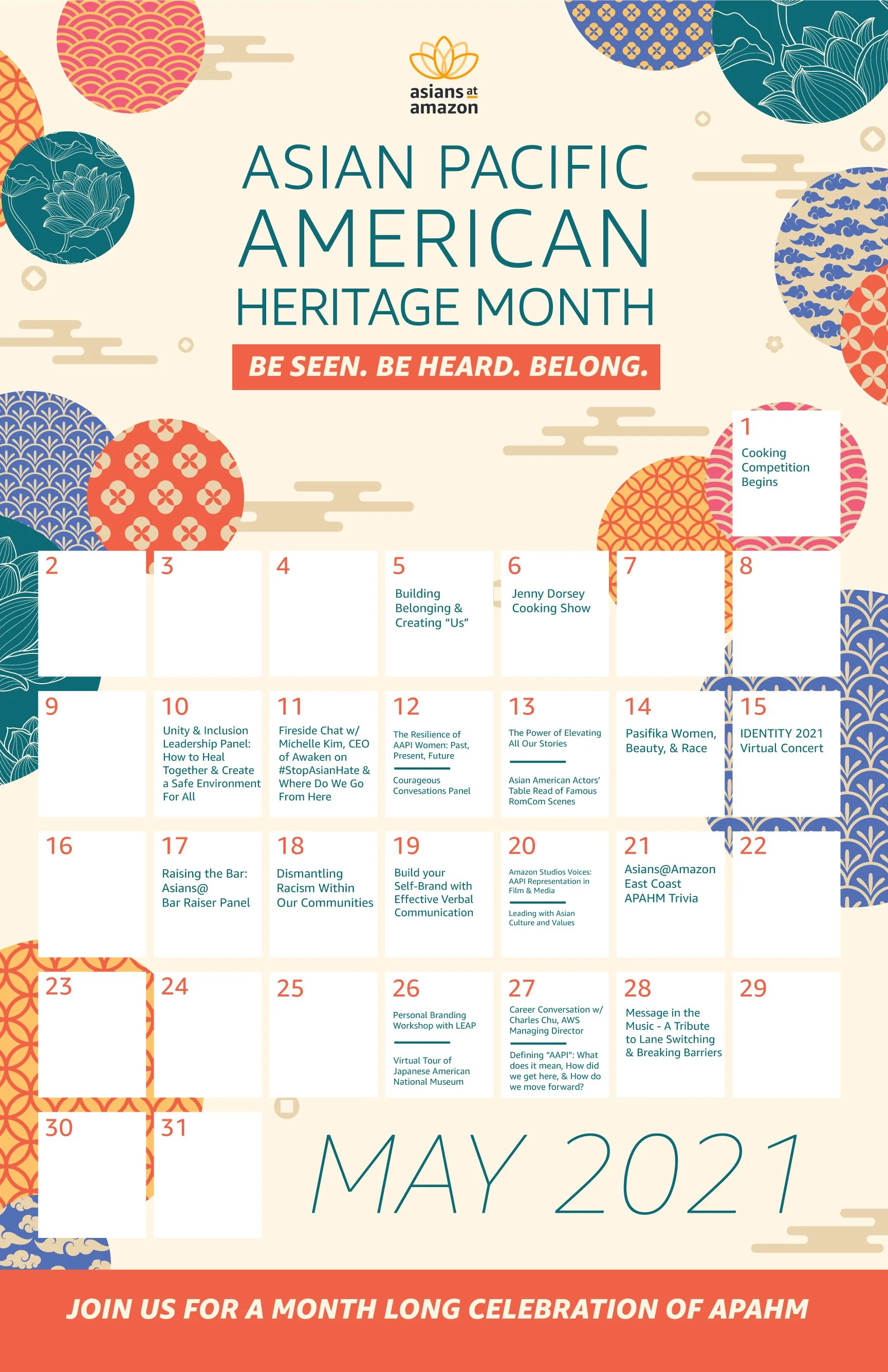 asians at amazon

ASIAN PACIFIC AMERICAN HERITAGE MONTH

BE SEEN. BE HEARD. BELONG.

1
Cooking Competition Begins

2

3

4

5
Building Belonging & Creating "Us"

6
Jenny Dorsey Cooking Show

7

8

9

10
Unity & Inclusion Leadership Panel: How to Heal Together & Create a Safe Environment For All

11
Fireside Chat w/ Michelle Kim, CEO of Awaken on #StopAsianHate & Where Do We Go From Here

12
The Resilience of AAPI Women: Past, Present, Future

Courageous Convesations Panel

13
The Power of Elevating All Our Stories

Asian American Actors' Table Read of Famous RomCom Scenes

14
Pasifika Women, Beauty, & Race

15
IDENTITY 2021 Virtual Concert

16

17
Raising the Bar: Asians@ Bar Raiser Panel

18
Dismantling Racism Within Our Communities

19
Build your Self-Brand with Effective Verbal Communication

20
Amazon Studios Voices: AAPI Representation in Film & Media

Leading with Asian Culture and Values

21
Asians@Amazon East Coast APAHM Trivia

22

23

24

25

26
Personal Branding Workshop with LEAP

Virtual Tour of Japanese American National Museum

27
Career Conversation w/ Charles Chu, AWS Managing Director

Defining "AAPI": What does it mean, How did we get here, & How do we move forward?

28
Message in the Music - A Tribute to Lane Switching & Breaking Barriers

29

30

31

MAY 2021

JOIN US FOR A MONTH LONG CELEBRATION OF APAHM